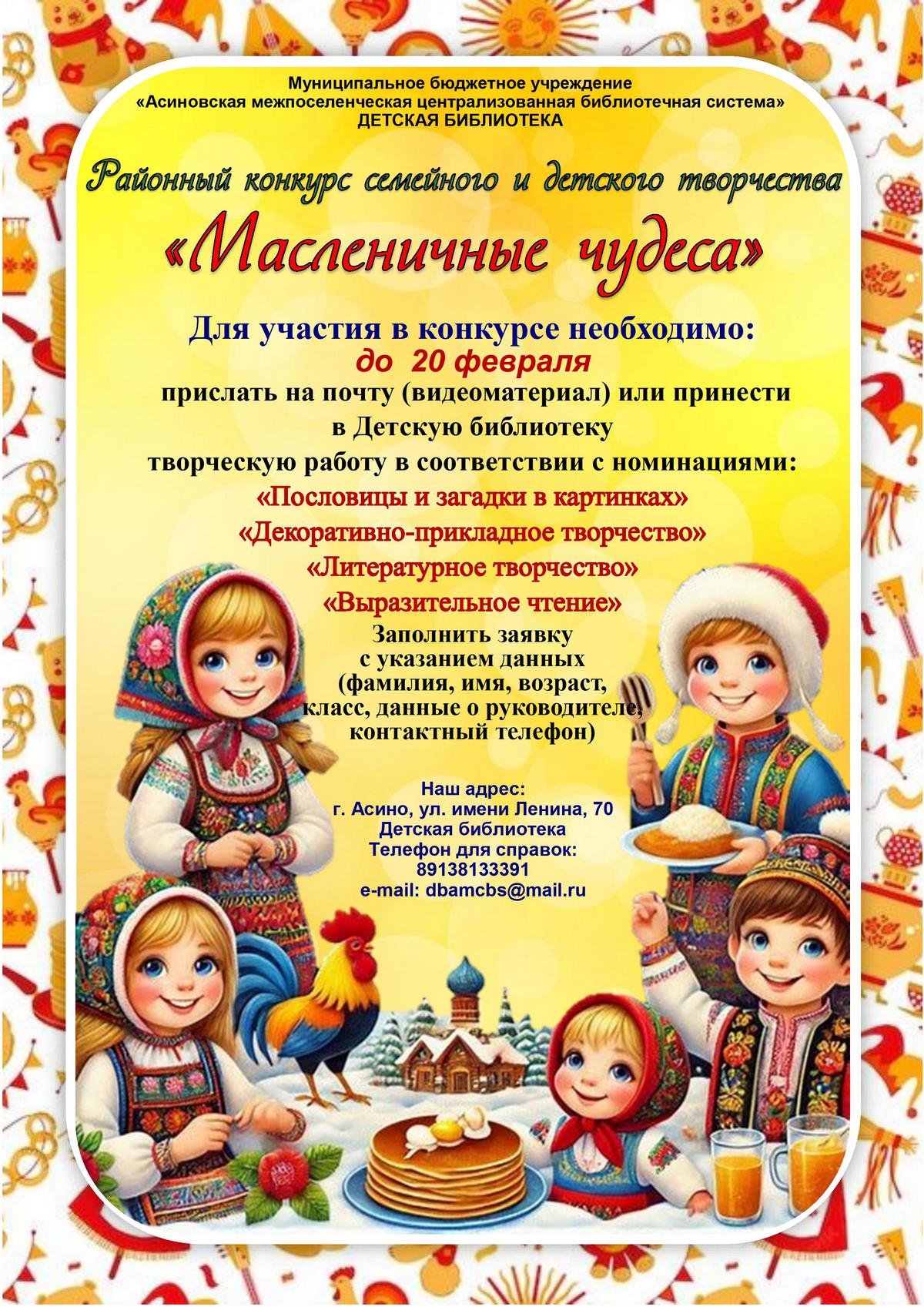 Муниципальное бюджетное учреждение
«Асиновская межпоселенческая централизованная библиотечная система»
ДЕТСКАЯ БИБЛИОТЕКА

Районный конкурс семейного и детского творчества

«Масленичные чудеса»

Для участия в конкурсе необходимо:
до 20 февраля
прислать на почту (видеоматериал) или принести
в Детскую библиотеку
творческую работу в соответствии с номинациями:
«Пословицы и загадки в картинках»
«Декоративно-прикладное творчество»
«Литературное творчество»
«Выразительное чтение»
Заполнить заявку
с указанием данных
(фамилия, имя, возраст,
класс, данные о руководителе,
контактный телефон)

Наш адрес:
г. Асино, ул. имени Ленина, 70
Детская библиотека
Телефон для справок:
89138133391
e-mail: dbamcbs@mail.ru